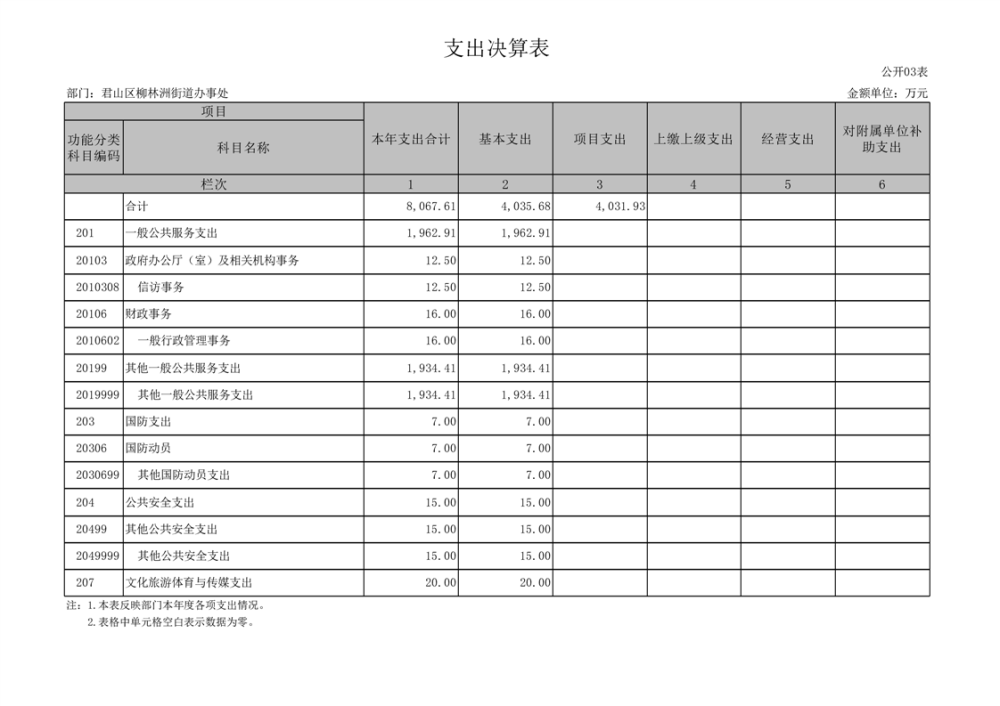 支出决算表

公开03表

部门：君山区柳林洲街道办事处

金额单位：万元

| 项目 | | 本年支出合计 | 基本支出 | 项目支出 | 上缴上级支出 | 经营支出 | 对附属单位补助支出 |
|---|---|---|---|---|---|---|---|
| 功能分类科目编码 | 科目名称 | | | | | | |
| 栏次 | | 1 | 2 | 3 | 4 | 5 | 6 |
| | 合计 | 8,067.61 | 4,035.68 | 4,031.93 | | | |
| 201 | 一般公共服务支出 | 1,962.91 | 1,962.91 | | | | |
| 20103 | 政府办公厅（室）及相关机构事务 | 12.50 | 12.50 | | | | |
| 2010308 | 信访事务 | 12.50 | 12.50 | | | | |
| 20106 | 财政事务 | 16.00 | 16.00 | | | | |
| 2010602 | 一般行政管理事务 | 16.00 | 16.00 | | | | |
| 20199 | 其他一般公共服务支出 | 1,934.41 | 1,934.41 | | | | |
| 2019999 | 其他一般公共服务支出 | 1,934.41 | 1,934.41 | | | | |
| 203 | 国防支出 | 7.00 | 7.00 | | | | |
| 20306 | 国防动员 | 7.00 | 7.00 | | | | |
| 2030699 | 其他国防动员支出 | 7.00 | 7.00 | | | | |
| 204 | 公共安全支出 | 15.00 | 15.00 | | | | |
| 20499 | 其他公共安全支出 | 15.00 | 15.00 | | | | |
| 2049999 | 其他公共安全支出 | 15.00 | 15.00 | | | | |
| 207 | 文化旅游体育与传媒支出 | 20.00 | 20.00 | | | | |

注：1.本表反映部门本年度各项支出情况。
2.表格中单元格空白表示数据为零。